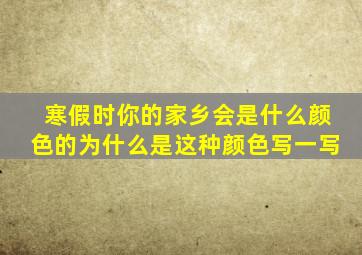 寒假时你的家乡会是什么颜色的为什么是这种颜色写一写